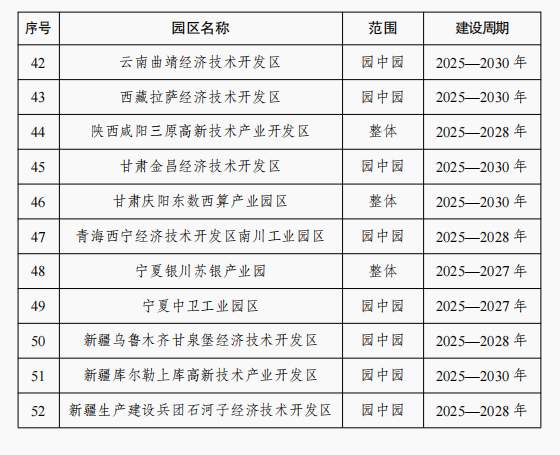 | 序号 | 园区名称 | 范围 | 建设周期 |
|---|---|---|---|
| 42 | 云南曲靖经济技术开发区 | 园中园 | 2025—2030 年 |
| 43 | 西藏拉萨经济技术开发区 | 园中园 | 2025—2030 年 |
| 44 | 陕西咸阳三原高新技术产业开发区 | 整体 | 2025—2028 年 |
| 45 | 甘肃金昌经济技术开发区 | 园中园 | 2025—2030 年 |
| 46 | 甘肃庆阳东数西算产业园区 | 整体 | 2025—2030 年 |
| 47 | 青海西宁经济技术开发区南川工业园区 | 园中园 | 2025—2028 年 |
| 48 | 宁夏银川苏银产业园 | 整体 | 2025—2027 年 |
| 49 | 宁夏中卫工业园区 | 园中园 | 2025—2027 年 |
| 50 | 新疆乌鲁木齐甘泉堡经济技术开发区 | 园中园 | 2025—2028 年 |
| 51 | 新疆库尔勒上库高新技术产业开发区 | 园中园 | 2025—2030 年 |
| 52 | 新疆生产建设兵团石河子经济技术开发区 | 园中园 | 2025—2028 年 |